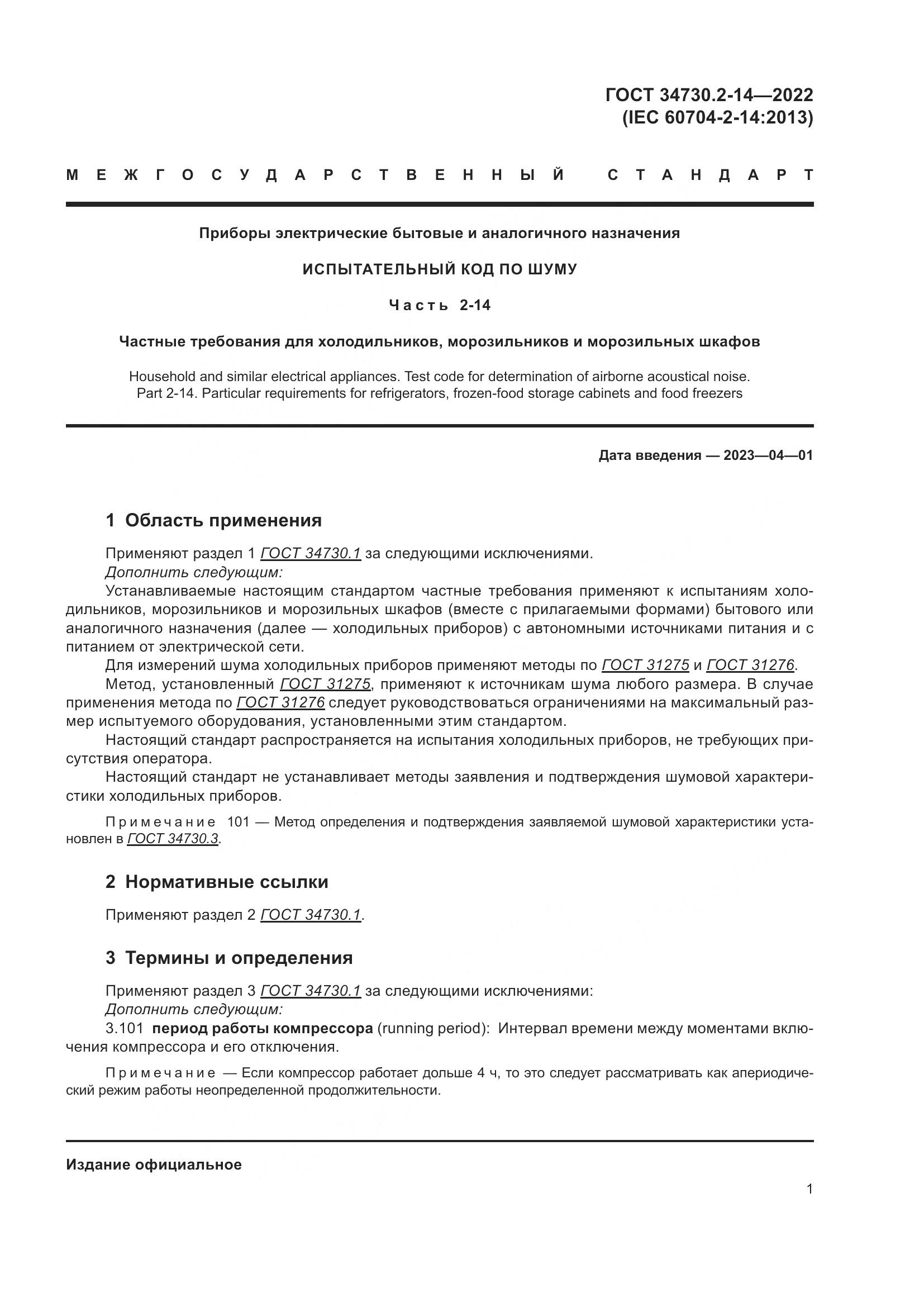 ГОСТ 34730.2-14—2022
(IEC 60704-2-14:2013)

МЕЖГОСУДАРСТВЕННЫЙ СТАНДАРТ

Приборы электрические бытовые и аналогичного назначения

ИСПЫТАТЕЛЬНЫЙ КОД ПО ШУМУ

Часть 2-14

Частные требования для холодильников, морозильников и морозильных шкафов

Household and similar electrical appliances. Test code for determination of airborne acoustical noise. Part 2-14. Particular requirements for refrigerators, frozen-food storage cabinets and food freezers

Дата введения — 2023—04—01

1 Область применения

Применяют раздел 1 ГОСТ 34730.1 за следующими исключениями.
Дополнить следующим:
Устанавливаемые настоящим стандартом частные требования применяют к испытаниям холодильников, морозильников и морозильных шкафов (вместе с прилагаемыми формами) бытового или аналогичного назначения (далее — холодильных приборов) с автономными источниками питания и с питанием от электрической сети.
Для измерений шума холодильных приборов применяют методы по ГОСТ 31275 и ГОСТ 31276.
Метод, установленный ГОСТ 31275, применяют к источникам шума любого размера. В случае применения метода по ГОСТ 31276 следует руководствоваться ограничениями на максимальный размер испытуемого оборудования, установленными этим стандартом.
Настоящий стандарт распространяется на испытания холодильных приборов, не требующих присутствия оператора.
Настоящий стандарт не устанавливает методы заявления и подтверждения шумовой характеристики холодильных приборов.

Примечание 101 — Метод определения и подтверждения заявляемой шумовой характеристики установлен в ГОСТ 34730.3.

2 Нормативные ссылки

Применяют раздел 2 ГОСТ 34730.1.

3 Термины и определения

Применяют раздел 3 ГОСТ 34730.1 за следующими исключениями:
Дополнить следующим:
3.101 период работы компрессора (running period): Интервал времени между моментами включения компрессора и его отключения.

Примечание — Если компрессор работает дольше 4 ч, то это следует рассматривать как апериодический режим работы неопределенной продолжительности.

Издание официальное

1